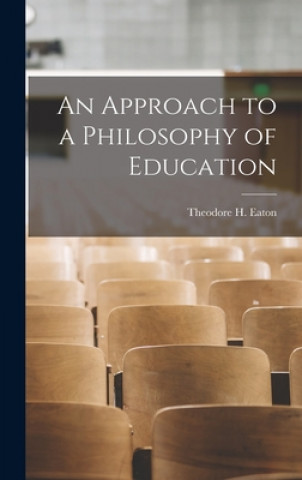 An Approach to a Philosophy of Education

Theodore H. Eaton